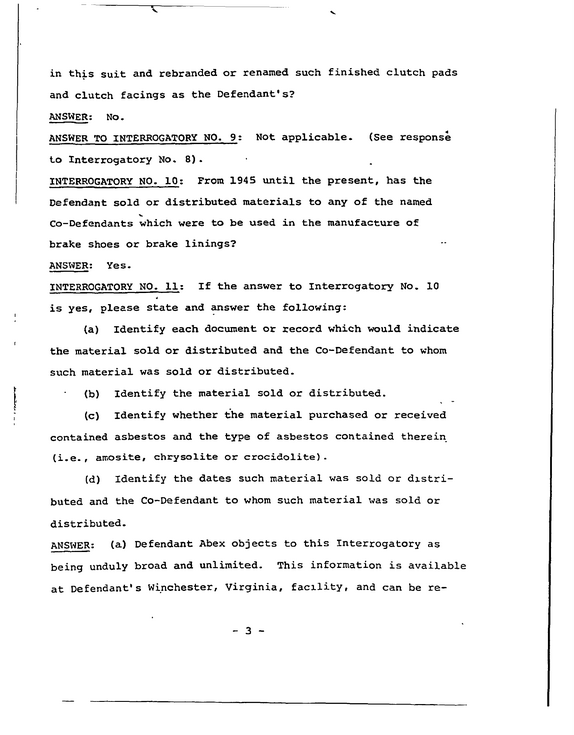 in this suit and rebranded or renamed such finished clutch pads and clutch facings as the Defendant's?

ANSWER: No.

ANSWER TO INTERROGATORY NO. 9: Not applicable. (See response to Interrogatory No. 8).

INTERROGATORY NO. 10: From 1945 until the present, has the Defendant sold or distributed materials to any of the named Co-Defendants which were to be used in the manufacture of brake shoes or brake linings?

ANSWER: Yes.

INTERROGATORY NO. 11: If the answer to Interrogatory No. 10 is yes, please state and answer the following:

(a) Identify each document or record which would indicate the material sold or distributed and the Co-Defendant to whom such material was sold or distributed.

(b) Identify the material sold or distributed.

(c) Identify whether the material purchased or received contained asbestos and the type of asbestos contained therein (i.e., amosite, chrysolite or crocidolite).

(d) Identify the dates such material was sold or distributed and the Co-Defendant to whom such material was sold or distributed.

ANSWER: (a) Defendant Abex objects to this Interrogatory as being unduly broad and unlimited. This information is available at Defendant's Winchester, Virginia, facility, and can be re-

- 3 -